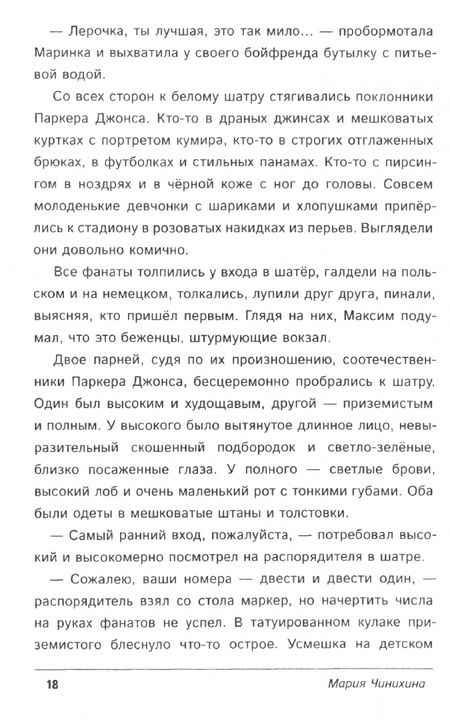 — Лерочка, ты лучшая, это так мило... — пробормотала Маринка и выхватила у своего бойфренда бутылку с питьевой водой.

Со всех сторон к белому шатру стягивались поклонники Паркера Джонса. Кто-то в драных джинсах и мешковатых куртках с портретом кумира, кто-то в строгих отглаженных брюках, в футболках и стильных панамах. Кто-то с пирсингом в ноздрях и в чёрной коже с ног до головы. Совсем молоденькие девчонки с шариками и хлопушками припёрлись к стадиону в розоватых накидках из перьев. Выглядели они довольно комично.

Все фанаты толпились у входа в шатёр, галдели на польском и на немецком, толкались, лупили друг друга, пинали, выясняя, кто пришёл первым. Глядя на них, Максим подумал, что это беженцы, штурмующие вокзал.

Двое парней, судя по их произношению, соотечественники Паркера Джонса, бесцеремонно пробрались к шатру. Один был высоким и худощавым, другой — приземистым и полным. У высокого было вытянутое длинное лицо, невыразительный скошенный подбородок и светло-зелёные, близко посаженные глаза. У полного — светлые брови, высокий лоб и очень маленький рот с тонкими губами. Оба были одеты в мешковатые штаны и толстовки.

— Самый ранний вход, пожалуйста, — потребовал высокий и высокомерно посмотрел на распорядителя в шатре.

— Сожалею, ваши номера — двести и двести один, — распорядитель взял со стола маркер, но начертить числа на руках фанатов не успел. В татуированном кулаке приземистого блеснуло что-то острое. Усмешка на детском

18 Мария Чинихина